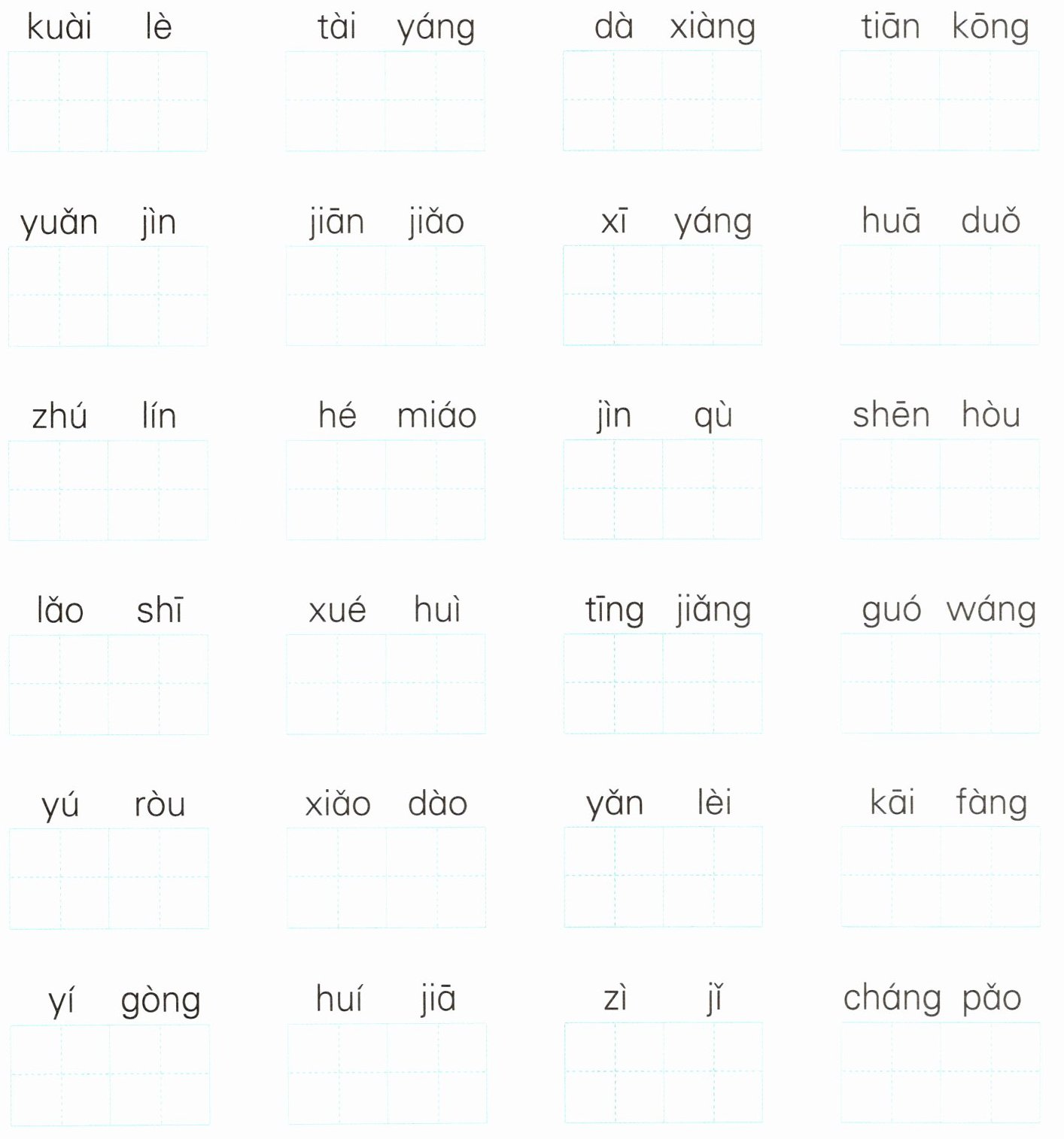 kuài lè　　tài yáng　　dà xiàng　　tiān kōng

yuǎn jìn　　jiān jiǎo　　xī yáng　　huā duǒ

zhú lín　　hé miáo　　jìn qù　　shēn hòu

lǎo shī　　xué huì　　tīng jiǎng　　guó wáng

yú ròu　　xiǎo dào　　yǎn lèi　　kāi fàng

yí gòng　　huí jiā　　zì jǐ　　cháng pǎo